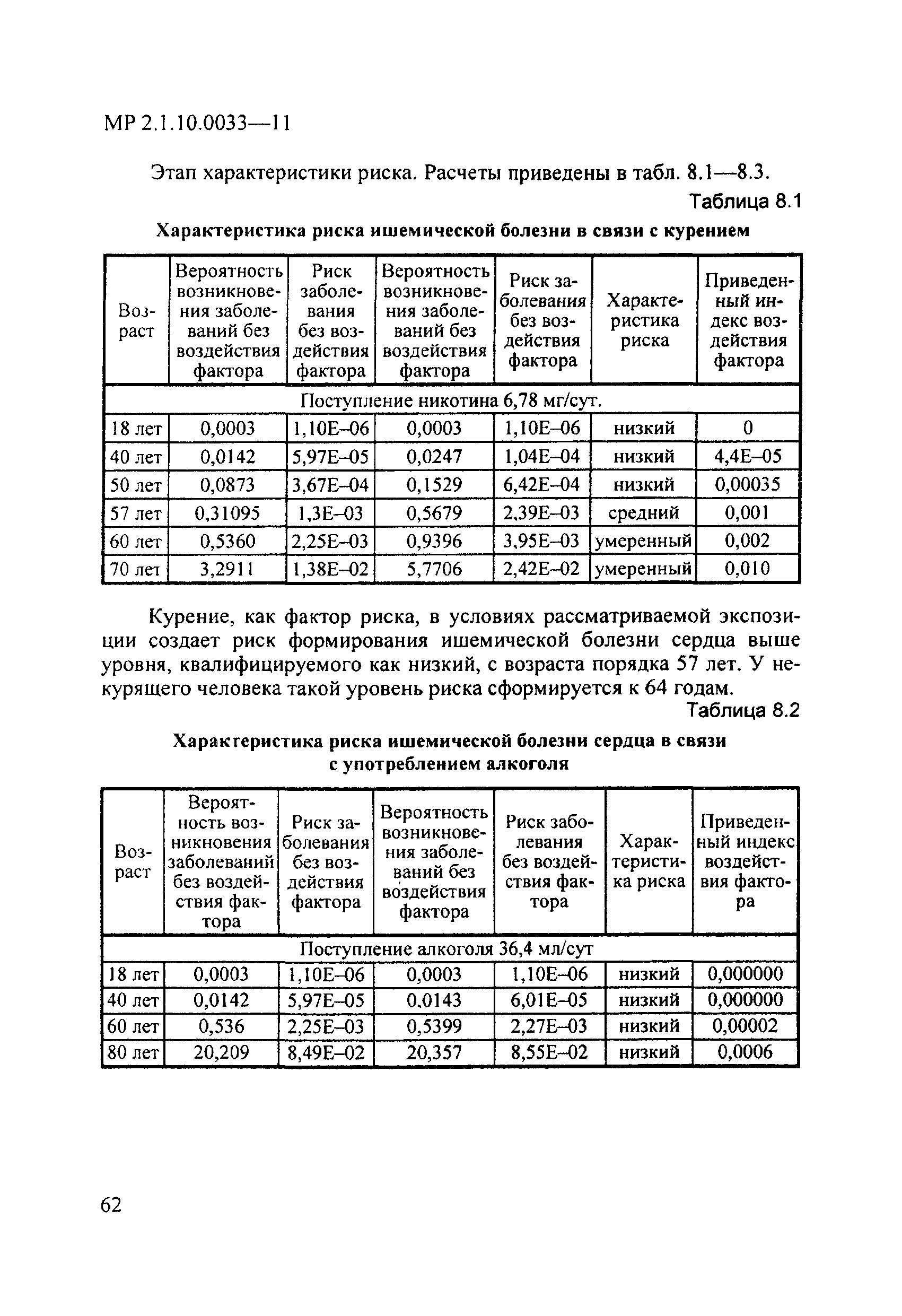 МР 2.1.10.0033—11

Этап характеристики риска. Расчеты приведены в табл. 8.1—8.3.

Таблица 8.1

Характеристика риска ишемической болезни в связи с курением

| Возраст | Вероятность возникновения заболеваний без воздействия фактора | Риск заболевания без воздействия фактора | Вероятность возникновения заболеваний без воздействия фактора | Риск заболевания без воздействия фактора | Характеристика риска | Приведенный индекс воздействия фактора |
|---|---|---|---|---|---|---|
| Поступление никотина 6,78 мг/сут. | | | | | | |
| 18 лет | 0,0003 | 1,10E–06 | 0,0003 | 1,10E–06 | низкий | 0 |
| 40 лет | 0,0142 | 5,97E–05 | 0,0247 | 1,04E–04 | низкий | 4,4E–05 |
| 50 лет | 0,0873 | 3,67E–04 | 0,1529 | 6,42E–04 | низкий | 0,00035 |
| 57 лет | 0,31095 | 1,3E–03 | 0,5679 | 2,39E–03 | средний | 0,001 |
| 60 лет | 0,5360 | 2,25E–03 | 0,9396 | 3,95E–03 | умеренный | 0,002 |
| 70 лет | 3,2911 | 1,38E–02 | 5,7706 | 2,42E–02 | умеренный | 0,010 |

Курение, как фактор риска, в условиях рассматриваемой экспозиции создает риск формирования ишемической болезни сердца выше уровня, квалифицируемого как низкий, с возраста порядка 57 лет. У некурящего человека такой уровень риска сформируется к 64 годам.

Таблица 8.2

Характеристика риска ишемической болезни сердца в связи с употреблением алкоголя

| Возраст | Вероятность возникновения заболеваний без воздействия фактора | Риск заболевания без воздействия фактора | Вероятность возникновения заболеваний без воздействия фактора | Риск заболевания без воздействия фактора | Характеристика риска | Приведенный индекс воздействия фактора |
|---|---|---|---|---|---|---|
| Поступление алкоголя 36,4 мл/сут | | | | | | |
| 18 лет | 0,0003 | 1,10E–06 | 0,0003 | 1,10E–06 | низкий | 0,000000 |
| 40 лет | 0,0142 | 5,97E–05 | 0,0143 | 6,01E–05 | низкий | 0,000000 |
| 60 лет | 0,536 | 2,25E–03 | 0,5399 | 2,27E–03 | низкий | 0,00002 |
| 80 лет | 20,209 | 8,49E–02 | 20,357 | 8,55E–02 | низкий | 0,0006 |

62